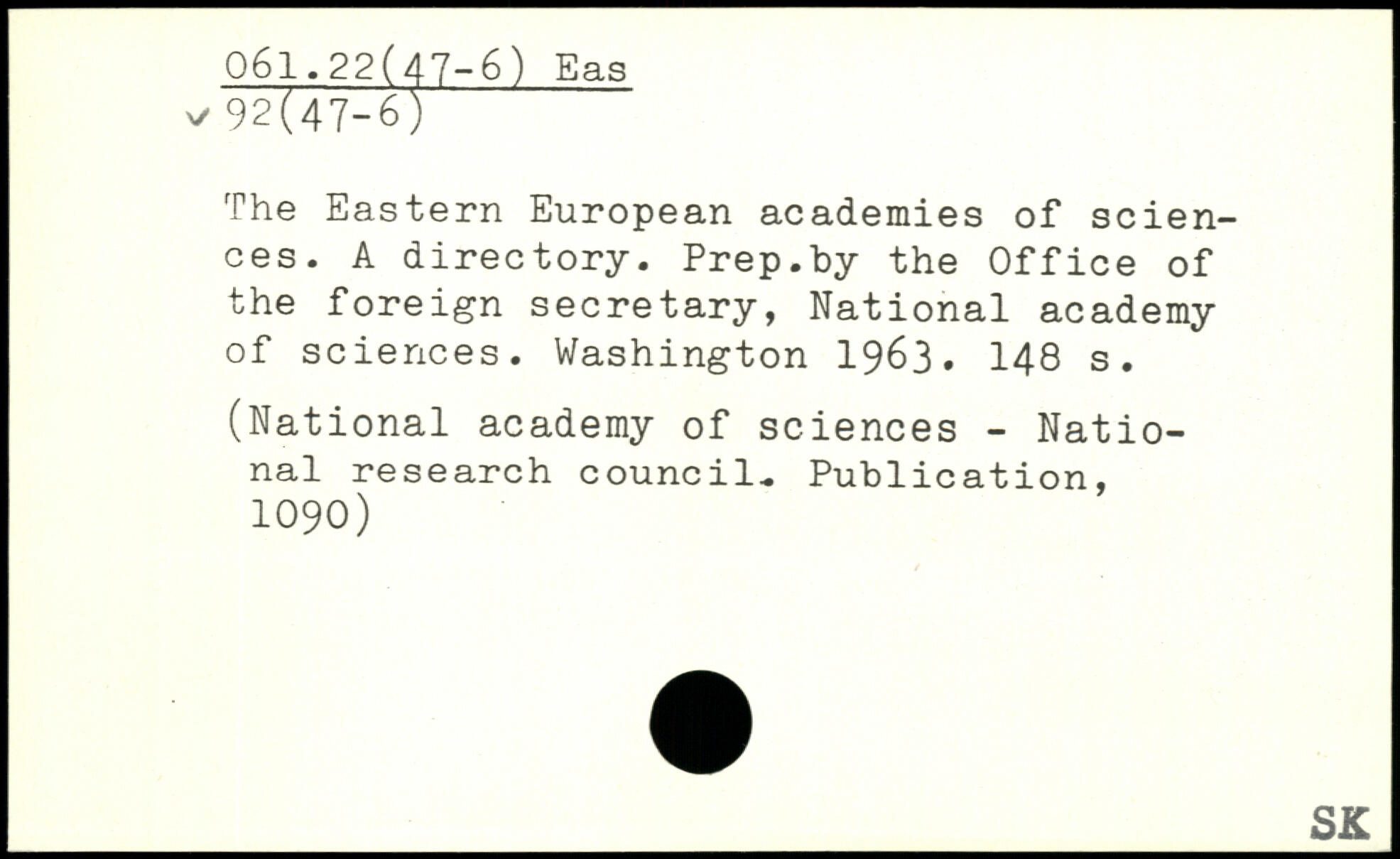 061.22(47-6) Eas
92(47-6)

The Eastern European academies of sciences. A directory. Prep.by the Office of the foreign secretary, National academy of sciences. Washington 1963. 148 s.

(National academy of sciences - National research council. Publication, 1090)

SK